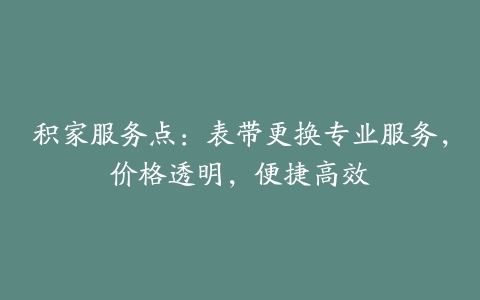 积家服务点：表带更换专业服务，价格透明，便捷高效